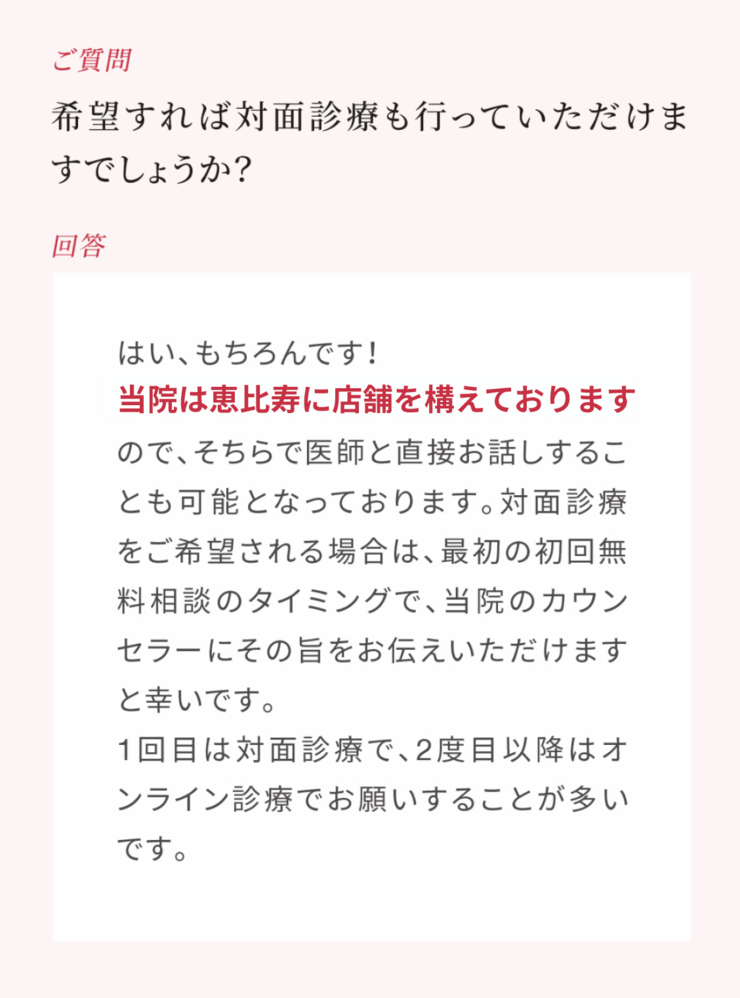 ご質問

希望すれば対面診療も行っていただけますでしょうか?

回答

はい、もちろんです!
当院は恵比寿に店舗を構えておりますので、そちらで医師と直接お話しすることも可能となっております。対面診療をご希望される場合は、最初の初回無料相談のタイミングで、当院のカウンセラーにその旨をお伝えいただけますと幸いです。
1回目は対面診療で、2度目以降はオンライン診療でお願いすることが多いです。